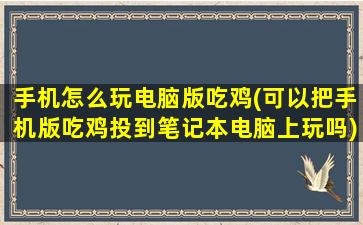 手机怎么玩电脑版吃鸡(可以把手机版吃鸡投到笔记本电脑上玩吗)